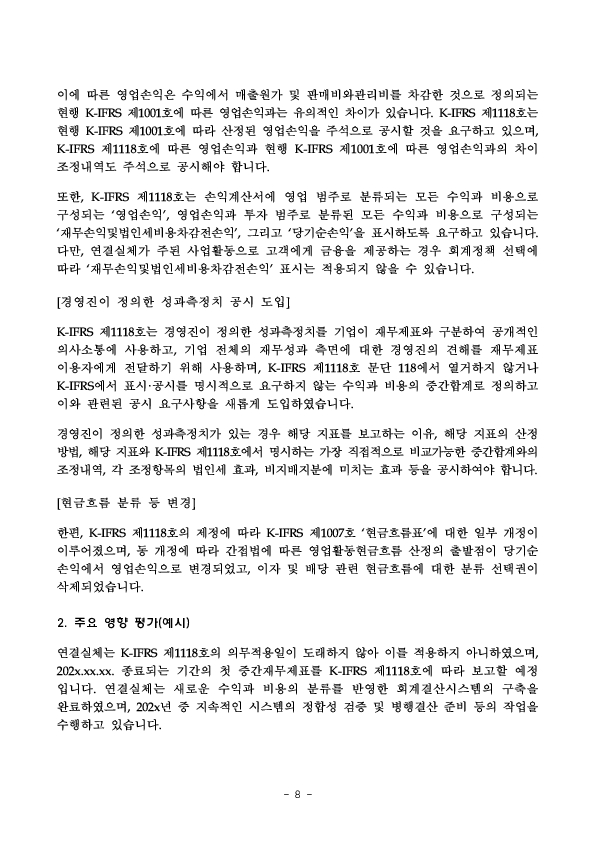 이에 따른 영업손익은 수익에서 매출원가 및 판매비와관리비를 차감한 것으로 정의되는 현행 K-IFRS 제1001호에 따른 영업손익과는 유의적인 차이가 있습니다. K-IFRS 제1118호는 현행 K-IFRS 제1001호에 따라 산정된 영업손익을 주석으로 공시할 것을 요구하고 있으며, K-IFRS 제1118호에 따른 영업손익과 현행 K-IFRS 제1001호에 따른 영업손익과의 차이 조정내역도 주석으로 공시해야 합니다.

또한, K-IFRS 제1118호는 손익계산서에 영업 범주로 분류되는 모든 수익과 비용으로 구성되는 '영업손익', 영업손익과 투자 범주로 분류된 모든 수익과 비용으로 구성되는 '재무손익및법인세비용차감전손익', 그리고 '당기순손익'을 표시하도록 요구하고 있습니다. 다만, 연결실체가 주된 사업활동으로 고객에게 금융을 제공하는 경우 회계정책 선택에 따라 '재무손익및법인세비용차감전손익' 표시는 적용되지 않을 수 있습니다.

[경영진이 정의한 성과측정치 공시 도입]

K-IFRS 제1118호는 경영진이 정의한 성과측정치를 기업이 재무제표와 구분하여 공개적인 의사소통에 사용하고, 기업 전체의 재무성과 측면에 대한 경영진의 견해를 재무제표 이용자에게 전달하기 위해 사용하며, K-IFRS 제1118호 문단 118에서 열거하지 않거나 K-IFRS에서 표시·공시를 명시적으로 요구하지 않는 수익과 비용의 중간합계로 정의하고 이와 관련된 공시 요구사항을 새롭게 도입하였습니다.

경영진이 정의한 성과측정치가 있는 경우 해당 지표를 보고하는 이유, 해당 지표의 산정 방법, 해당 지표와 K-IFRS 제1118호에서 명시하는 가장 직접적으로 비교가능한 중간합계와의 조정내역, 각 조정항목의 법인세 효과, 비지배지분에 미치는 효과 등을 공시하여야 합니다.

[현금흐름 분류 등 변경]

한편, K-IFRS 제1118호의 제정에 따라 K-IFRS 제1007호 '현금흐름표'에 대한 일부 개정이 이루어졌으며, 동 개정에 따라 간접법에 따른 영업활동현금흐름 산정의 출발점이 당기순손익에서 영업손익으로 변경되었고, 이자 및 배당 관련 현금흐름에 대한 분류 선택권이 삭제되었습니다.

2. 주요 영향 평가(예시)

연결실체는 K-IFRS 제1118호의 의무적용일이 도래하지 않아 이를 적용하지 아니하였으며, 202x.xx.xx. 종료되는 기간의 첫 중간재무제표를 K-IFRS 제1118호에 따라 보고할 예정입니다. 연결실체는 새로운 수익과 비용의 분류를 반영한 회계결산시스템의 구축을 완료하였으며, 202x년 중 지속적인 시스템의 정합성 검증 및 병행결산 준비 등의 작업을 수행하고 있습니다.

- 8 -